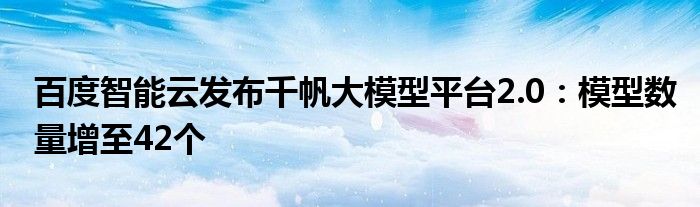 百度智能云发布千帆大模型平台2.0：模型数量增至42个